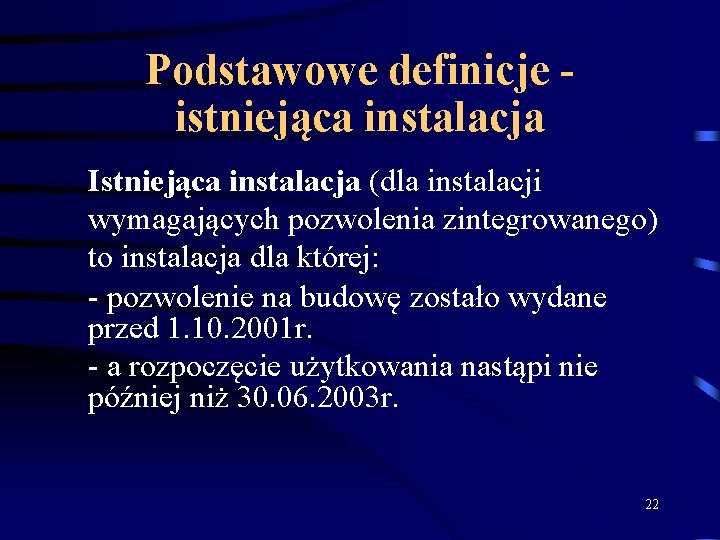 Podstawowe definicje - istniejąca instalacja

Istniejąca instalacja (dla instalacji wymagających pozwolenia zintegrowanego) to instalacja dla której:

- pozwolenie na budowę zostało wydane przed 1.10.2001r.

- a rozpoczęcie użytkowania nastąpi nie później niż 30.06.2003r.

22